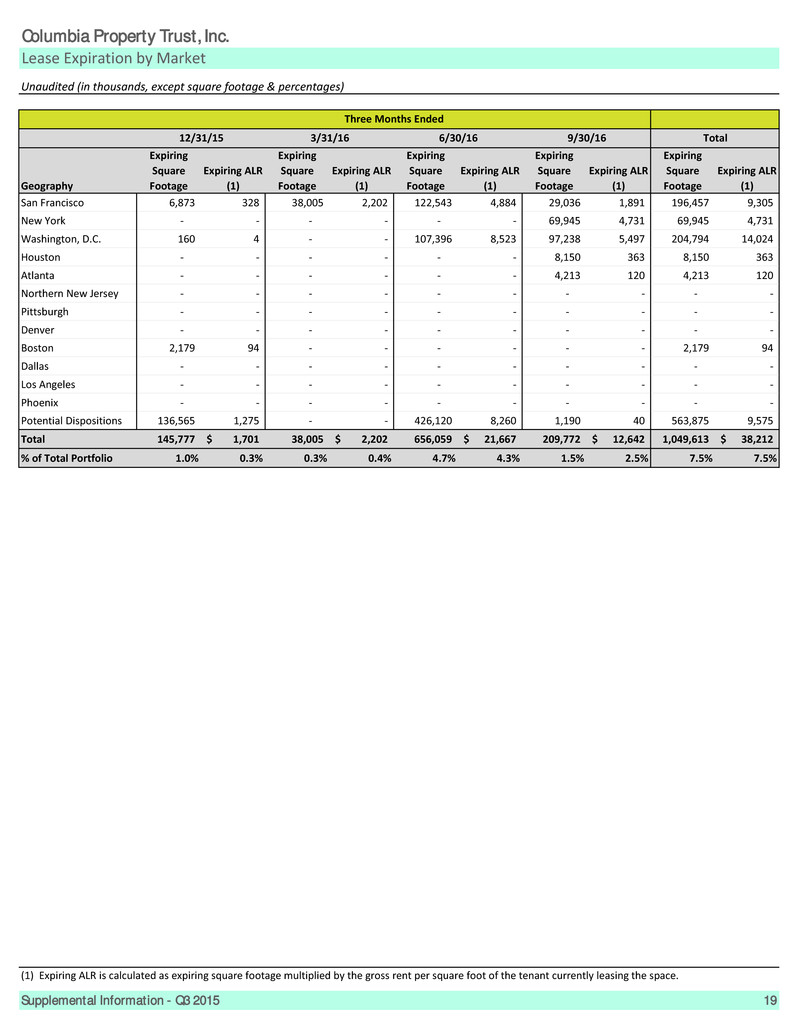 Columbia Property Trust, Inc.
Lease Expiration by Market

Unaudited (in thousands, except square footage & percentages)

| | Three Months Ended | | | | | | | | | |
|---|---|---|---|---|---|---|---|---|---|---|
| | 12/31/15 | | 3/31/16 | | 6/30/16 | | 9/30/16 | | Total | |
| Geography | Expiring Square Footage | Expiring ALR (1) | Expiring Square Footage | Expiring ALR (1) | Expiring Square Footage | Expiring ALR (1) | Expiring Square Footage | Expiring ALR (1) | Expiring Square Footage | Expiring ALR (1) |
| San Francisco | 6,873 | 328 | 38,005 | 2,202 | 122,543 | 4,884 | 29,036 | 1,891 | 196,457 | 9,305 |
| New York | - | - | - | - | - | - | 69,945 | 4,731 | 69,945 | 4,731 |
| Washington, D.C. | 160 | 4 | - | - | 107,396 | 8,523 | 97,238 | 5,497 | 204,794 | 14,024 |
| Houston | - | - | - | - | - | - | 8,150 | 363 | 8,150 | 363 |
| Atlanta | - | - | - | - | - | - | 4,213 | 120 | 4,213 | 120 |
| Northern New Jersey | - | - | - | - | - | - | - | - | - | - |
| Pittsburgh | - | - | - | - | - | - | - | - | - | - |
| Denver | - | - | - | - | - | - | - | - | - | - |
| Boston | 2,179 | 94 | - | - | - | - | - | - | 2,179 | 94 |
| Dallas | - | - | - | - | - | - | - | - | - | - |
| Los Angeles | - | - | - | - | - | - | - | - | - | - |
| Phoenix | - | - | - | - | - | - | - | - | - | - |
| Potential Dispositions | 136,565 | 1,275 | - | - | 426,120 | 8,260 | 1,190 | 40 | 563,875 | 9,575 |
| Total | 145,777 | $ 1,701 | 38,005 | $ 2,202 | 656,059 | $ 21,667 | 209,772 | $ 12,642 | 1,049,613 | $ 38,212 |
| % of Total Portfolio | 1.0% | 0.3% | 0.3% | 0.4% | 4.7% | 4.3% | 1.5% | 2.5% | 7.5% | 7.5% |

(1) Expiring ALR is calculated as expiring square footage multiplied by the gross rent per square foot of the tenant currently leasing the space.

Supplemental Information - Q3 2015 19